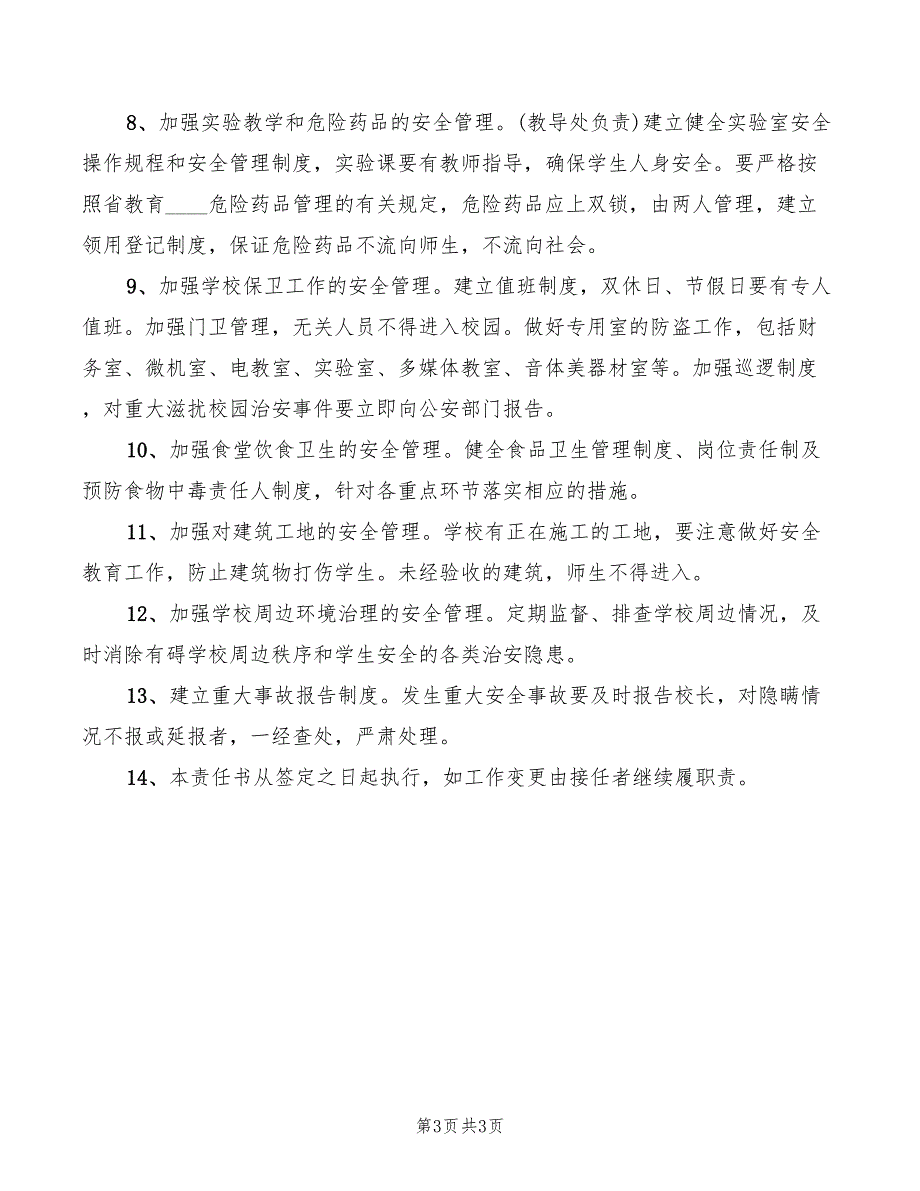 8、加强实验教学和危险药品的安全管理。(教导处负责)建立健全实验室安全操作规程和安全管理制度，实验课要有教师指导，确保学生人身安全。要严格按照省教育____危险药品管理的有关规定，危险药品应上双锁，由两人管理，建立领用登记制度，保证危险药品不流向师生，不流向社会。

9、加强学校保卫工作的安全管理。建立值班制度，双休日、节假日要有专人值班。加强门卫管理，无关人员不得进入校园。做好专用室的防盗工作，包括财务室、微机室、电教室、实验室、多媒体教室、音体美器材室等。加强巡逻制度，对重大滋扰校园治安事件要立即向公安部门报告。

10、加强食堂饮食卫生的安全管理。健全食品卫生管理制度、岗位责任制及预防食物中毒责任人制度，针对各重点环节落实相应的措施。

11、加强对建筑工地的安全管理。学校有正在施工的工地，要注意做好安全教育工作，防止建筑物打伤学生。未经验收的建筑，师生不得进入。

12、加强学校周边环境治理的安全管理。定期监督、排查学校周边情况，及时消除有碍学校周边秩序和学生安全的各类治安隐患。

13、建立重大事故报告制度。发生重大安全事故要及时报告校长，对隐瞒情况不报或延报者，一经查处，严肃处理。

14、本责任书从签定之日起执行，如工作变更由接任者继续履职责。

第3页 共3页